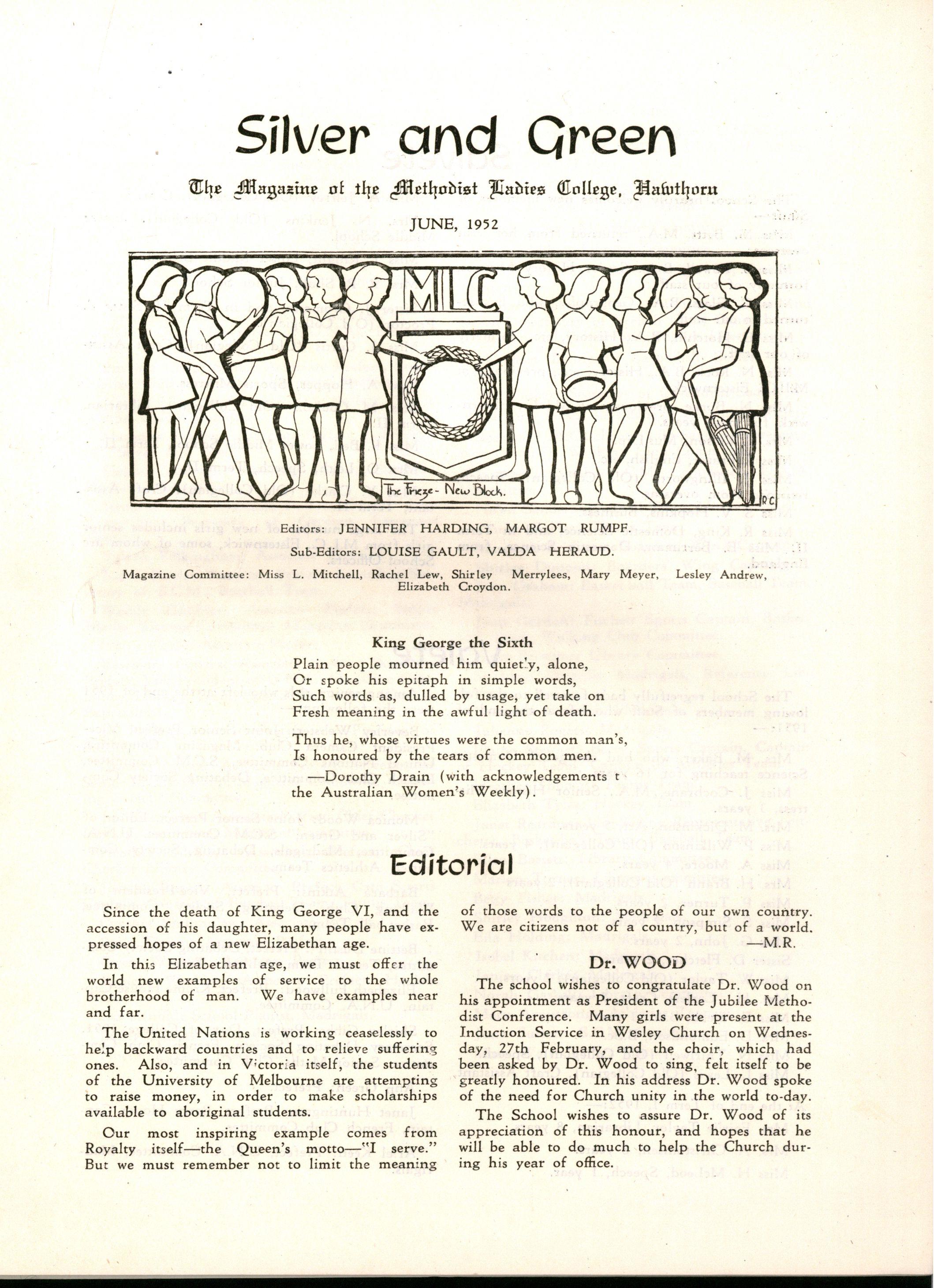 Silver and Green

The Magazine of the Methodist Ladies College, Hawthorn

JUNE, 1952

MLC

The Frieze - New Block.

RC

Editors: JENNIFER HARDING, MARGOT RUMPF.

Sub-Editors: LOUISE GAULT, VALDA HERAUD.

Magazine Committee: Miss L. Mitchell, Rachel Lew, Shirley Merrylees, Mary Meyer, Lesley Andrew, Elizabeth Croydon.

King George the Sixth

Plain people mourned him quietly, alone,
Or spoke his epitaph in simple words,
Such words as, dulled by usage, yet take on
Fresh meaning in the awful light of death.

Thus he, whose virtues were the common man's,
Is honoured by the tears of common men.
—Dorothy Drain (with acknowledgements t the Australian Women's Weekly).

Editorial

Since the death of King George VI, and the accession of his daughter, many people have expressed hopes of a new Elizabethan age.

In this Elizabethan age, we must offer the world new examples of service to the whole brotherhood of man. We have examples near and far.

The United Nations is working ceaselessly to help backward countries and to relieve suffering ones. Also, and in Victoria itself, the students of the University of Melbourne are attempting to raise money, in order to make scholarships available to aboriginal students.

Our most inspiring example comes from Royalty itself—the Queen's motto—"I serve." But we must remember not to limit the meaning of those words to the people of our own country. We are citizens not of a country, but of a world.
—M.R.

Dr. WOOD

The school wishes to congratulate Dr. Wood on his appointment as President of the Jubilee Methodist Conference. Many girls were present at the Induction Service in Wesley Church on Wednesday, 27th February, and the choir, which had been asked by Dr. Wood to sing, felt itself to be greatly honoured. In his address Dr. Wood spoke of the need for Church unity in the world to-day.

The School wishes to assure Dr. Wood of its appreciation of this honour, and hopes that he will be able to do much to help the Church during his year of office.